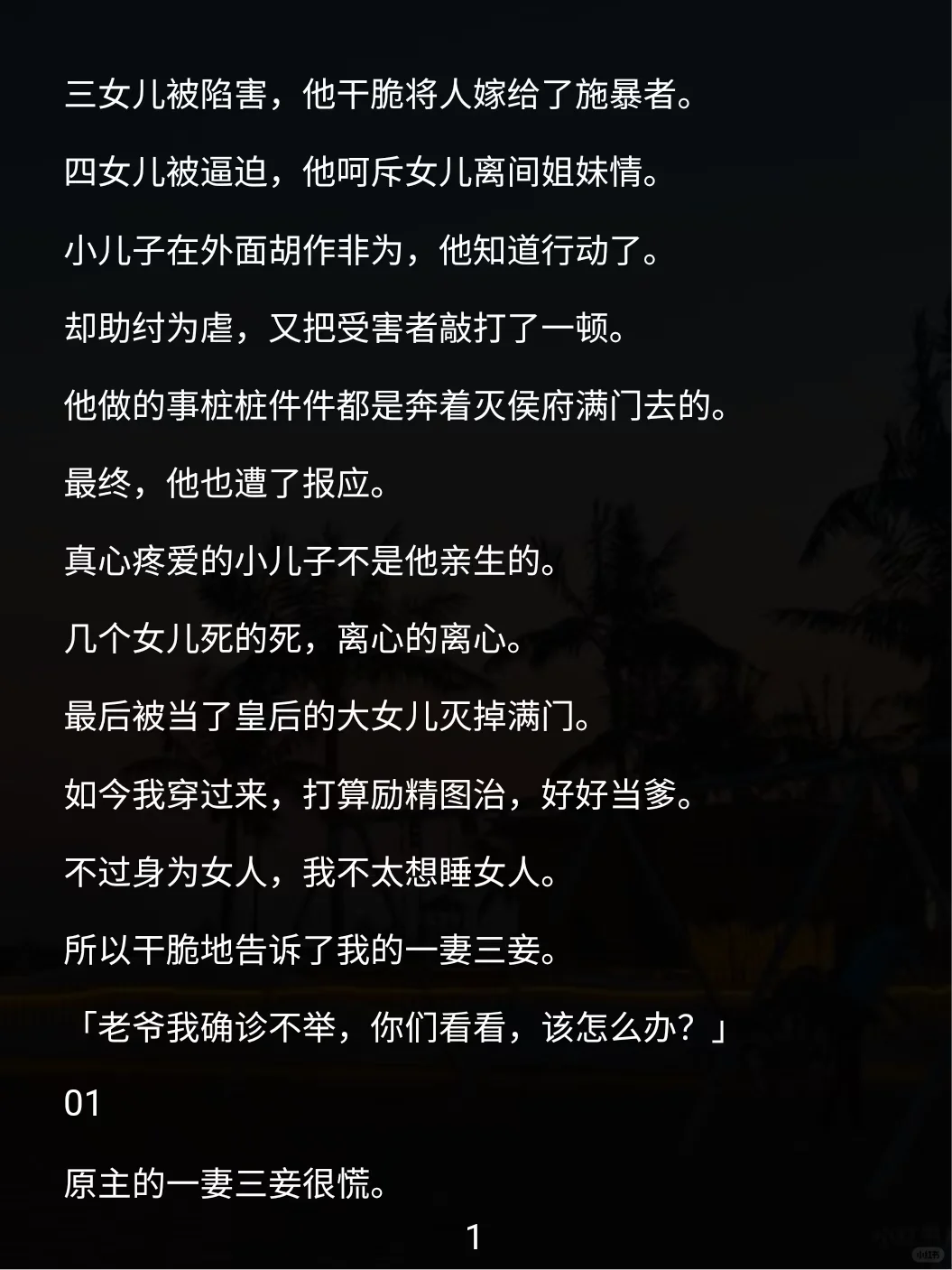 三女儿被陷害，他干脆将人嫁给了施暴者。

四女儿被逼迫，他呵斥女儿离间姐妹情。

小儿子在外面胡作非为，他知道行动了。

却助纣为虐，又把受害者敲打了一顿。

他做的事桩桩件件都是奔着灭侯府满门去的。

最终，他也遭了报应。

真心疼爱的小儿子不是他亲生的。

几个女儿死的死，离心的离心。

最后被当了皇后的大女儿灭掉满门。

如今我穿过来，打算励精图治，好好当爹。

不过身为女人，我不太想睡女人。

所以干脆地告诉了我的一妻三妾。

「老爷我确诊不举，你们看看，该怎么办？」

01

原主的一妻三妾很慌。

1